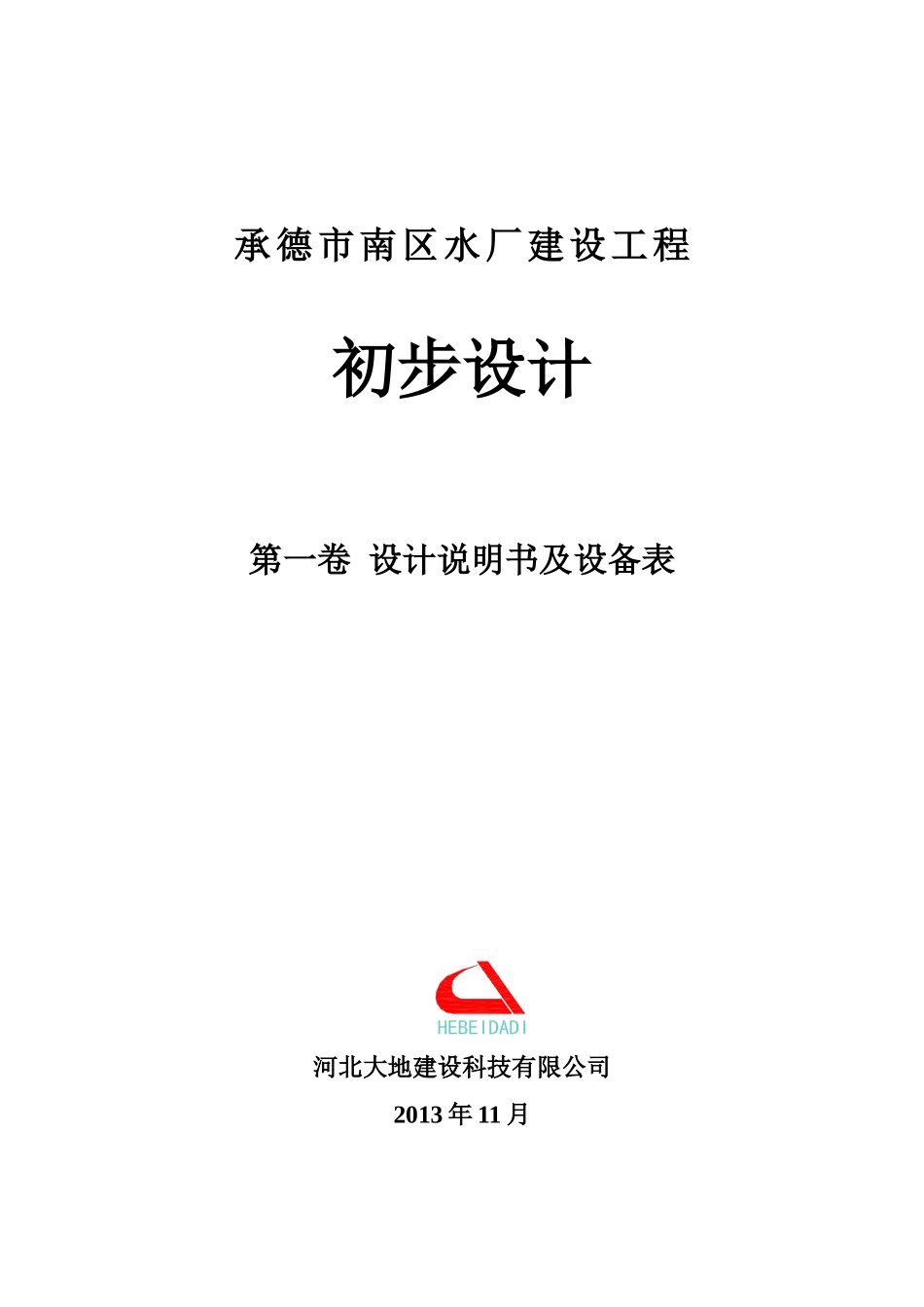 承德市南区水厂建设工程

初步设计

第一卷 设计说明书及设备表

HEBEIDADI

河北大地建设科技有限公司

2013 年 11 月